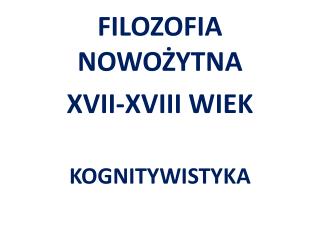 FILOZOFIA NOWOŻYTNA XVII-XVIII WIEK

KOGNITYWISTYKA